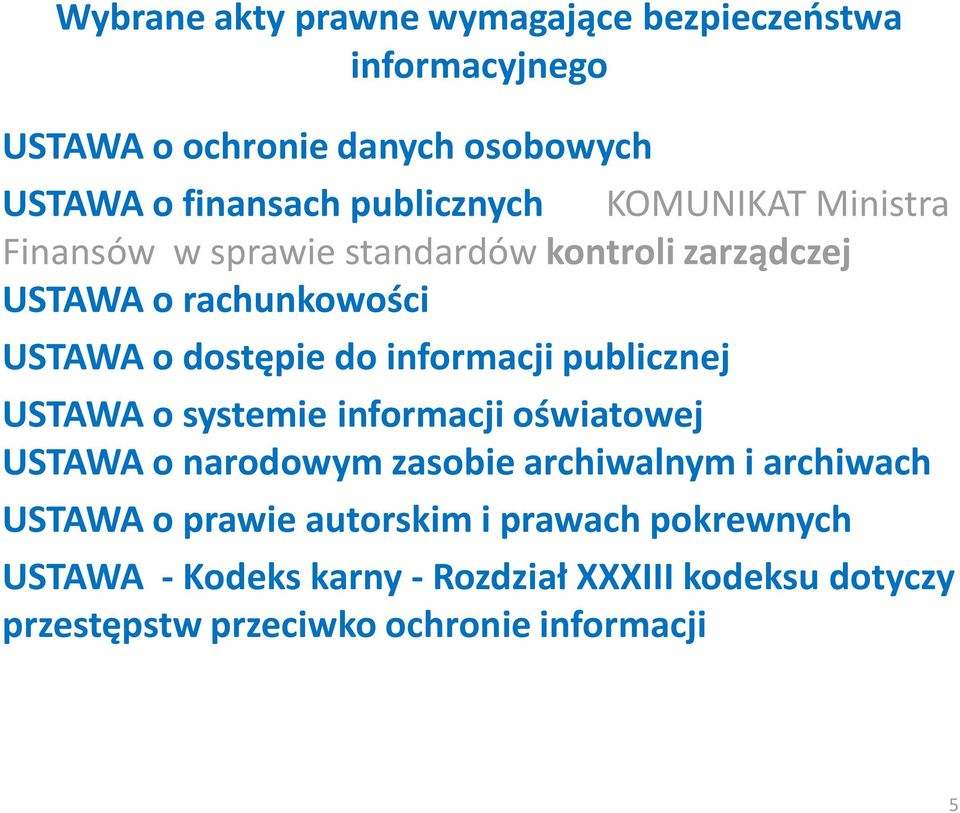 Wybrane akty prawne wymagające bezpieczeństwa informacyjnego

USTAWA o ochronie danych osobowych

USTAWA o finansach publicznych KOMUNIKAT Ministra Finansów w sprawie standardów kontroli zarządczej

USTAWA o rachunkowości

USTAWA o dostępie do informacji publicznej

USTAWA o systemie informacji oświatowej

USTAWA o narodowym zasobie archiwalnym i archiwach

USTAWA o prawie autorskim i prawach pokrewnych

USTAWA - Kodeks karny - Rozdział XXXIII kodeksu dotyczy przestępstw przeciwko ochronie informacji

5